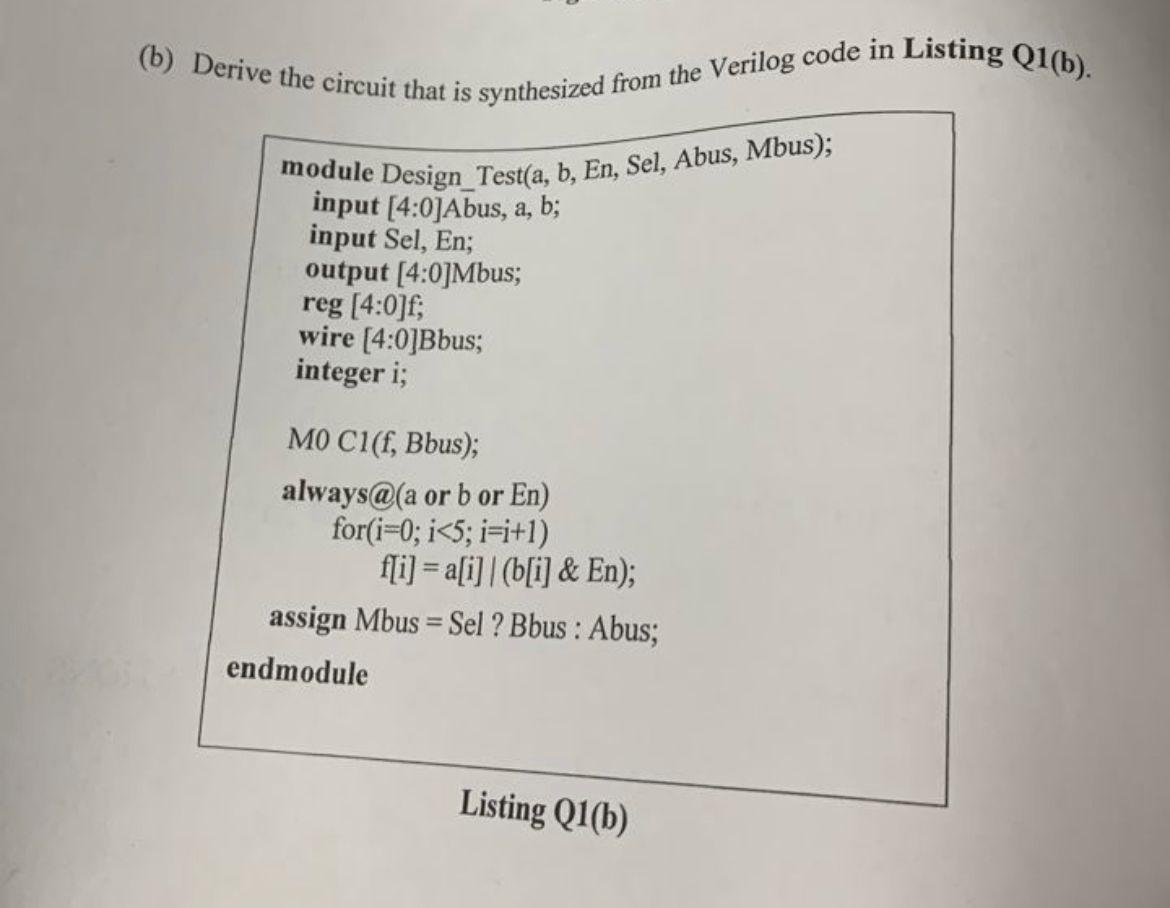 (b) Derive the circuit that is synthesized from the Verilog code in Listing Q1(b).

module Design_Test(a, b, En, Sel, Abus, Mbus);
input [4:0]Abus, a, b;
input Sel, En;
output [4:0]Mbus;
reg [4:0]f;
wire [4:0]Bbus;
integer i;

M0 C1(f, Bbus);
always@(a or b or En)
for(i=0; i<5; i=i+1)
f[i] = a[i] | (b[i] & En);
assign Mbus = Sel ? Bbus : Abus;
endmodule

Listing Q1(b)